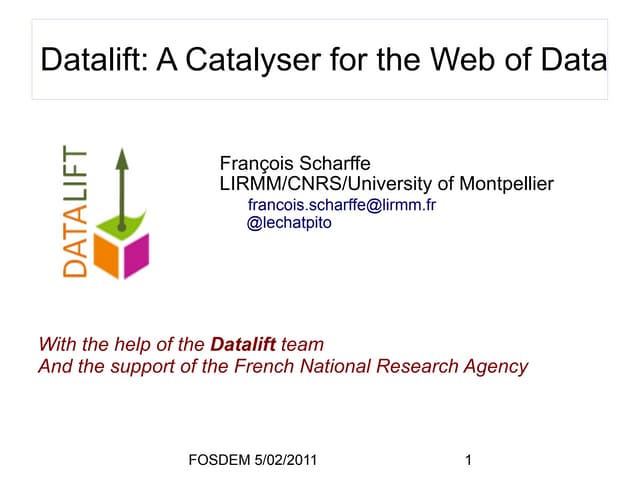 Datalift: A Catalyser for the Web of Data

DATALIFT

François Scharffe
LIRMM/CNRS/University of Montpellier
francois.scharffe@lirmm.fr
@lechatpito

With the help of the Datalift team
And the support of the French National Research Agency

FOSDEM 5/02/2011

1